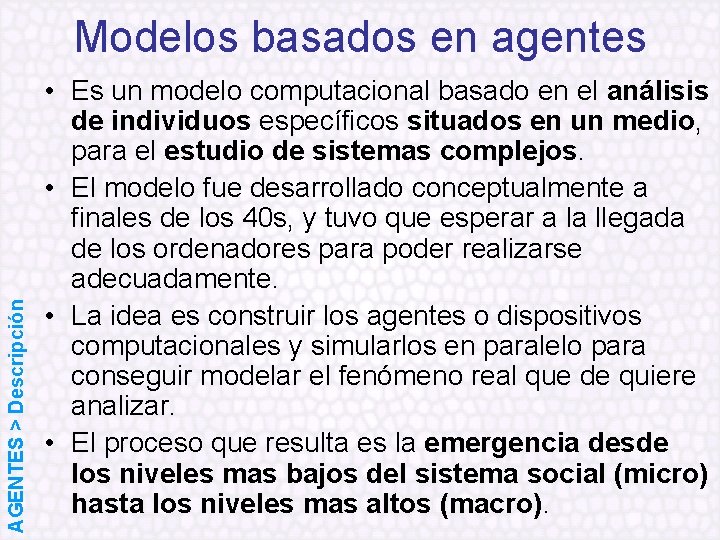 Modelos basados en agentes

• Es un modelo computacional basado en el análisis de individuos específicos situados en un medio, para el estudio de sistemas complejos.

• El modelo fue desarrollado conceptualmente a finales de los 40s, y tuvo que esperar a la llegada de los ordenadores para poder realizarse adecuadamente.

• La idea es construir los agentes o dispositivos computacionales y simularlos en paralelo para conseguir modelar el fenómeno real que de quiere analizar.

• El proceso que resulta es la emergencia desde los niveles mas bajos del sistema social (micro) hasta los niveles mas altos (macro).

AGENTES > Descripción